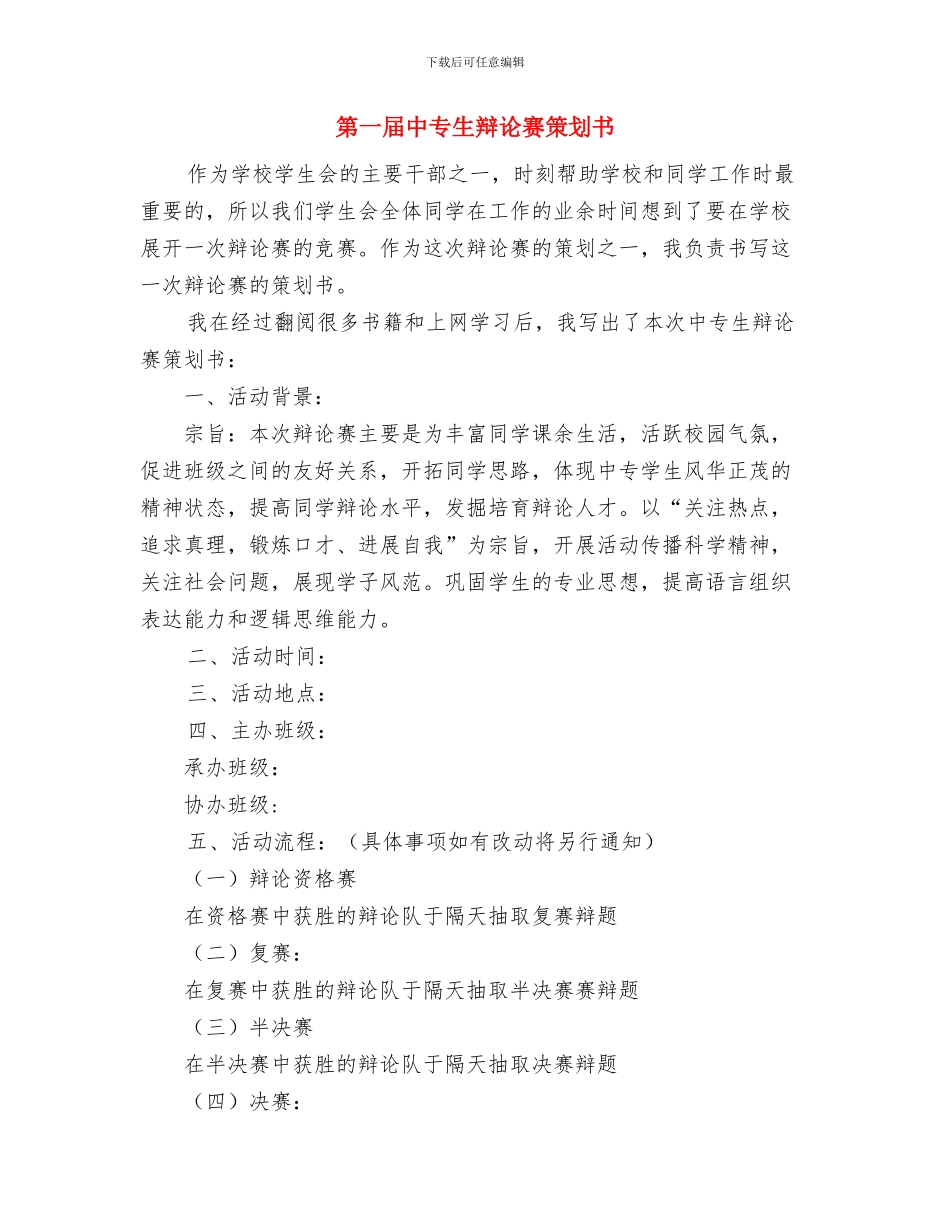 下载后可任意编辑

第一届中专生辩论赛策划书

作为学校学生会的主要干部之一，时刻帮助学校和同学工作时最重要的，所以我们学生会全体同学在工作的业余时间想到了要在学校展开一次辩论赛的竞赛。作为这次辩论赛的策划之一，我负责书写这一次辩论赛的策划书。

我在经过翻阅很多书籍和上网学习后，我写出了本次中专生辩论赛策划书：

一、活动背景：

宗旨：本次辩论赛主要是为丰富同学课余生活，活跃校园气氛，促进班级之间的友好关系，开拓同学思路，体现中专学生风华正茂的精神状态，提高同学辩论水平，发掘培育辩论人才。以“关注热点，追求真理，锻炼口才、进展自我”为宗旨，开展活动传播科学精神，关注社会问题，展现学子风范。巩固学生的专业思想，提高语言组织表达能力和逻辑思维能力。

二、活动时间：

三、活动地点：

四、主办班级：

承办班级：

协办班级：

五、活动流程：（具体事项如有改动将另行通知）

（一）辩论资格赛

在资格赛中获胜的辩论队于隔天抽取复赛辩题

（二）复赛：

在复赛中获胜的辩论队于隔天抽取半决赛赛辩题

（三）半决赛

在半决赛中获胜的辩论队于隔天抽取决赛辩题

（四）决赛：